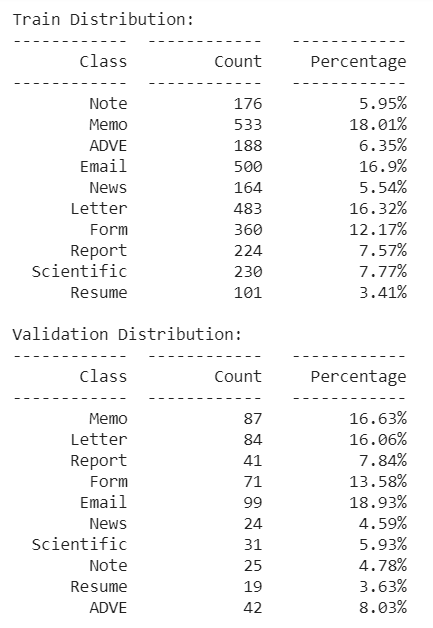 Train Distribution:

| Class | Count | Percentage |
|---|---|---|
| Note | 176 | 5.95% |
| Memo | 533 | 18.01% |
| ADVE | 188 | 6.35% |
| Email | 500 | 16.9% |
| News | 164 | 5.54% |
| Letter | 483 | 16.32% |
| Form | 360 | 12.17% |
| Report | 224 | 7.57% |
| Scientific | 230 | 7.77% |
| Resume | 101 | 3.41% |

Validation Distribution:

| Class | Count | Percentage |
|---|---|---|
| Memo | 87 | 16.63% |
| Letter | 84 | 16.06% |
| Report | 41 | 7.84% |
| Form | 71 | 13.58% |
| Email | 99 | 18.93% |
| News | 24 | 4.59% |
| Scientific | 31 | 5.93% |
| Note | 25 | 4.78% |
| Resume | 19 | 3.63% |
| ADVE | 42 | 8.03% |